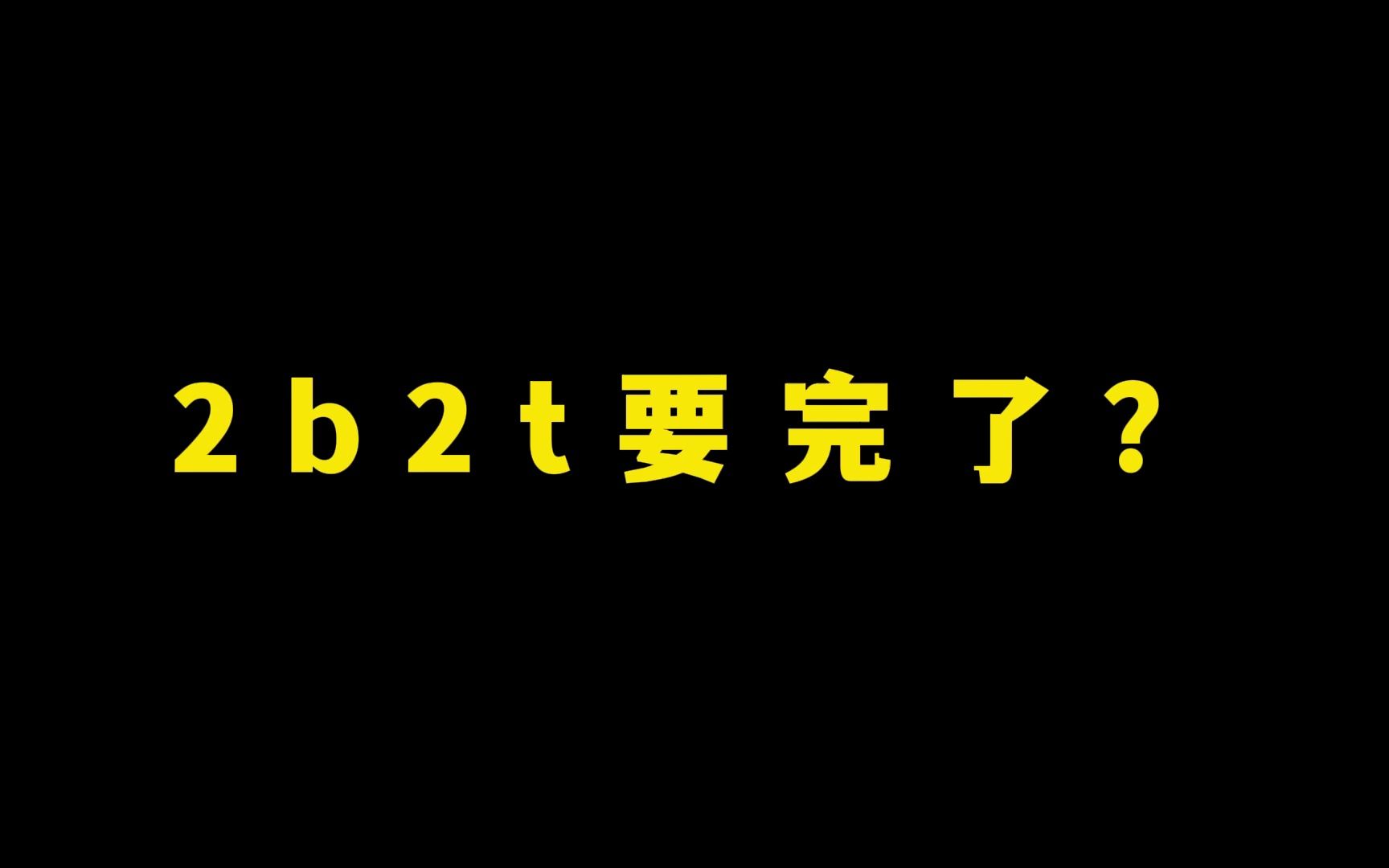 2b2t要完了？